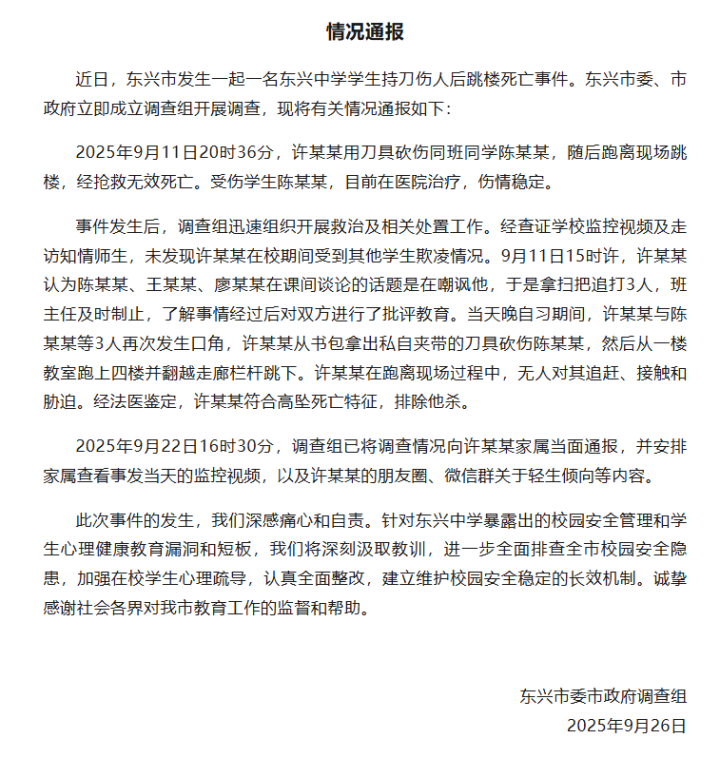 情况通报

近日，东兴市发生一起一名东兴中学学生持刀伤人后跳楼死亡事件。东兴市委、市政府立即成立调查组开展调查，现将有关情况通报如下：

2025年9月11日20时36分，许某某用刀具砍伤同班同学陈某某，随后跑离现场跳楼，经抢救无效死亡。受伤学生陈某某，目前在医院治疗，伤情稳定。

事件发生后，调查组迅速组织开展救治及相关处置工作。经查证学校监控视频及走访知情师生，未发现许某某在校期间受到其他学生欺凌情况。9月11日15时许，许某某认为陈某某、王某某、廖某某在课间谈论的话题是在嘲讽他，于是拿扫把追打3人，班主任及时制止，了解事情经过后对双方进行了批评教育。当天晚自习期间，许某某与陈某某等3人再次发生口角，许某某从书包拿出私自夹带的刀具砍伤陈某某，然后从一楼教室跑上四楼并翻越走廊栏杆跳下。许某某在跑离现场过程中，无人对其追赶、接触和胁迫。经法医鉴定，许某某符合高坠死亡特征，排除他杀。

2025年9月22日16时30分，调查组已将调查情况向许某某家属当面通报，并安排家属查看事发当天的监控视频，以及许某某的朋友圈、微信群关于轻生倾向等内容。

此次事件的发生，我们深感痛心和自责。针对东兴中学暴露出的校园安全管理和学生心理健康教育漏洞和短板，我们将深刻汲取教训，进一步全面排查全市校园安全隐患，加强在校学生心理疏导，认真全面整改，建立维护校园安全稳定的长效机制。诚挚感谢社会各界对我市教育工作的监督和帮助。

东兴市委市政府调查组
2025年9月26日